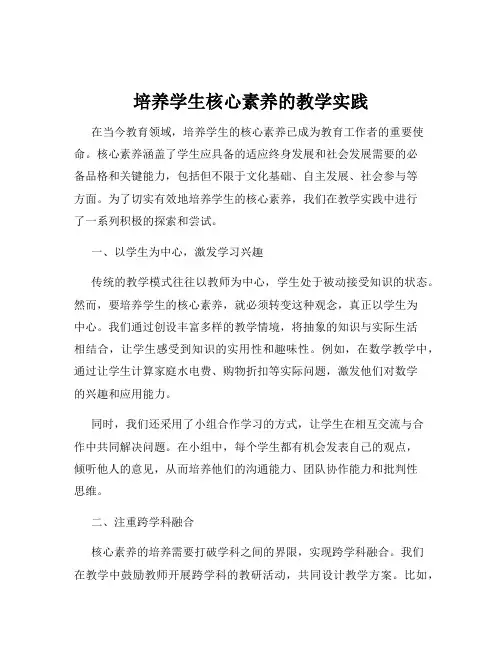 培养学生核心素养的教学实践

在当今教育领域，培养学生的核心素养已成为教育工作者的重要使命。核心素养涵盖了学生应具备的适应终身发展和社会发展需要的必备品格和关键能力，包括但不限于文化基础、自主发展、社会参与等方面。为了切实有效地培养学生的核心素养，我们在教学实践中进行了一系列积极的探索和尝试。

一、以学生为中心，激发学习兴趣

传统的教学模式往往以教师为中心，学生处于被动接受知识的状态。然而，要培养学生的核心素养，就必须转变这种观念，真正以学生为中心。我们通过创设丰富多样的教学情境，将抽象的知识与实际生活相结合，让学生感受到知识的实用性和趣味性。例如，在数学教学中，通过让学生计算家庭水电费、购物折扣等实际问题，激发他们对数学的兴趣和应用能力。

同时，我们还采用了小组合作学习的方式，让学生在相互交流与合作中共同解决问题。在小组中，每个学生都有机会发表自己的观点，倾听他人的意见，从而培养他们的沟通能力、团队协作能力和批判性思维。

二、注重跨学科融合

核心素养的培养需要打破学科之间的界限，实现跨学科融合。我们在教学中鼓励教师开展跨学科的教研活动，共同设计教学方案。比如，